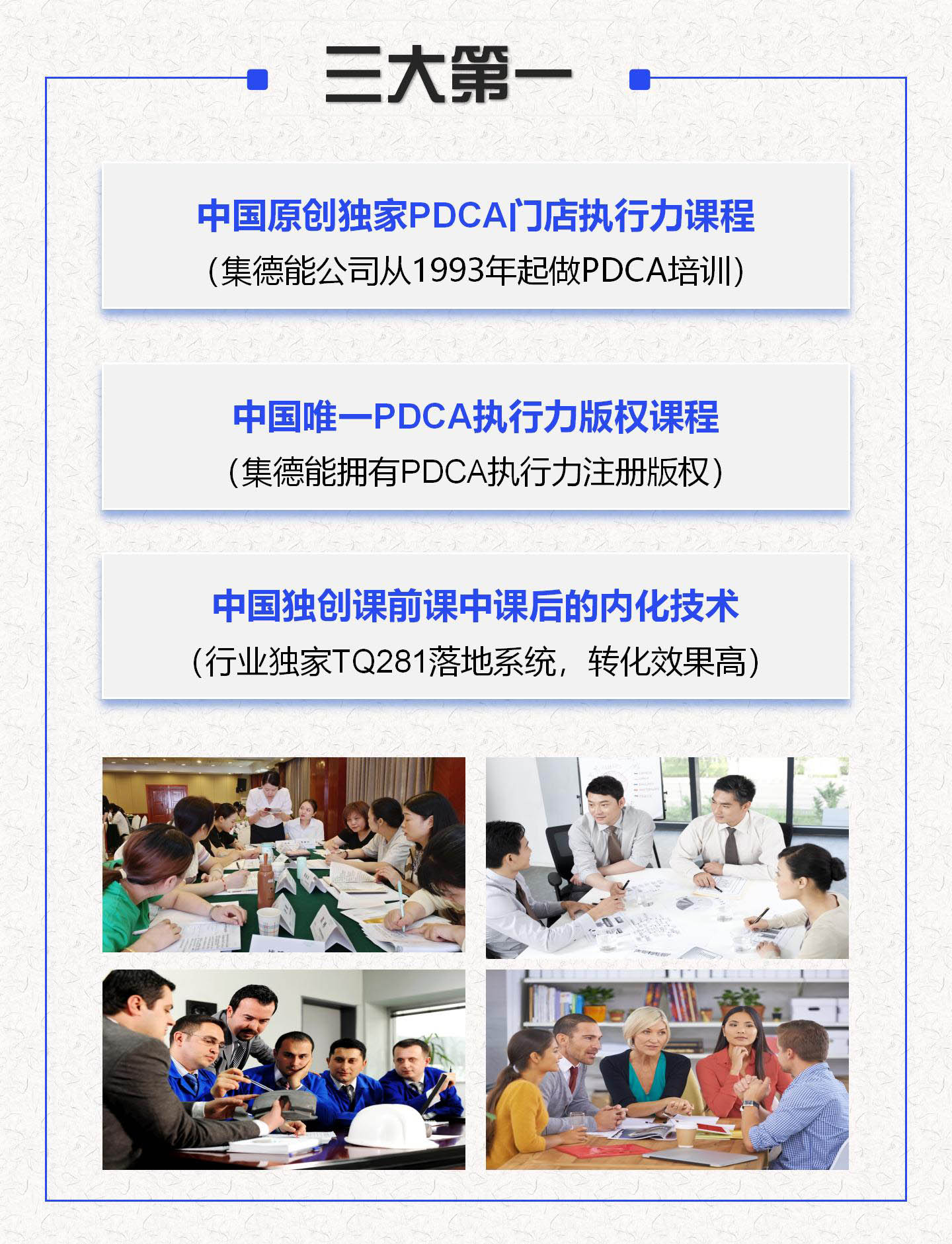 三大第一

中国原创独家PDCA门店执行力课程
(集德能公司从1993年起做PDCA培训)

中国唯一PDCA执行力版权课程
(集德能拥有PDCA执行力注册版权)

中国独创课前课中课后的内化技术
(行业独家TQ281落地系统，转化效果高)